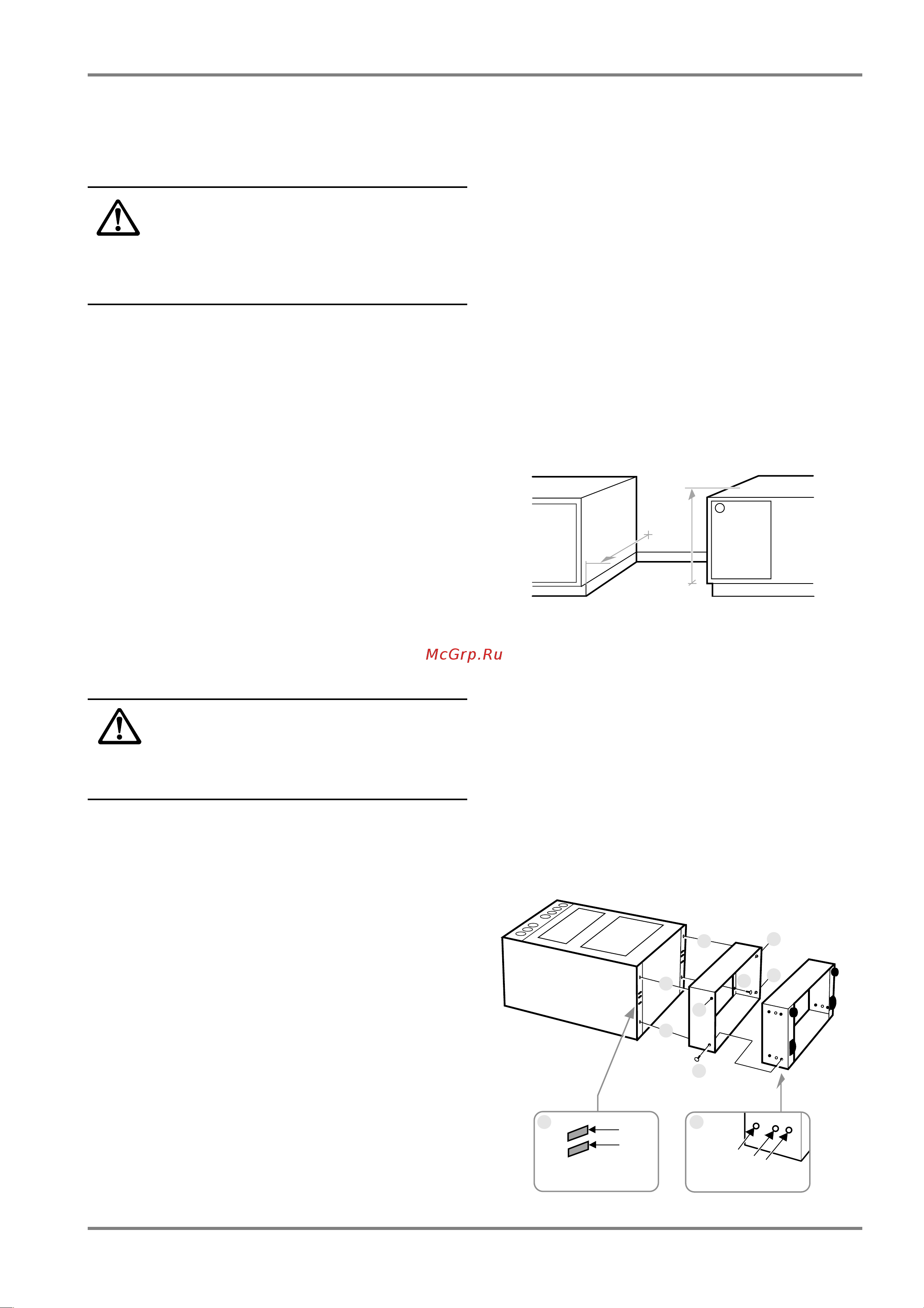 McGrp.Ru